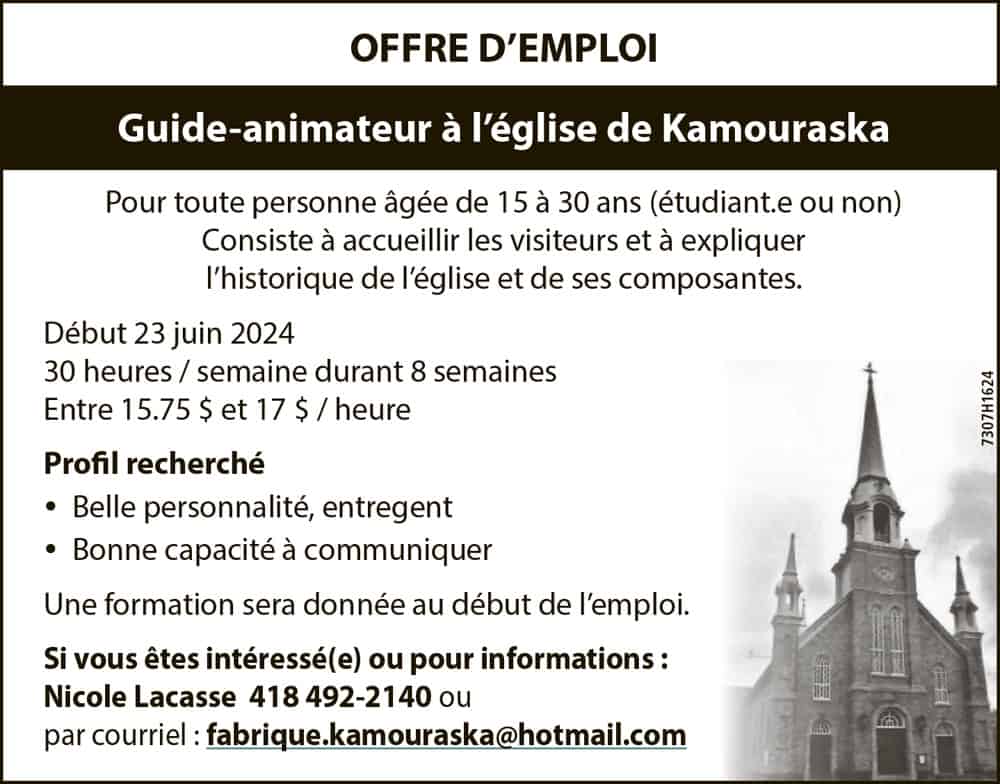 OFFRE D'EMPLOI

Guide-animateur à l'église de Kamouraska

Pour toute personne âgée de 15 à 30 ans (étudiant.e ou non) Consiste à accueillir les visiteurs et à expliquer l'historique de l'église et de ses composantes.

Début 23 juin 2024
30 heures / semaine durant 8 semaines
Entre 15.75 $ et 17 $ / heure

Profil recherché
• Belle personnalité, entregent
• Bonne capacité à communiquer

Une formation sera donnée au début de l'emploi.

Si vous êtes intéressé(e) ou pour informations :
Nicole Lacasse 418 492-2140 ou
par courriel : fabrique.kamouraska@hotmail.com

7307H1624